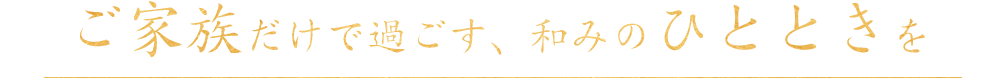 ご家族だけで過ごす、和みのひとときを